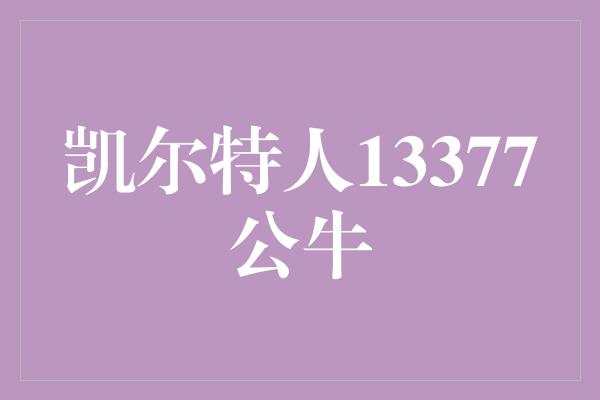 凯尔特人13377公牛